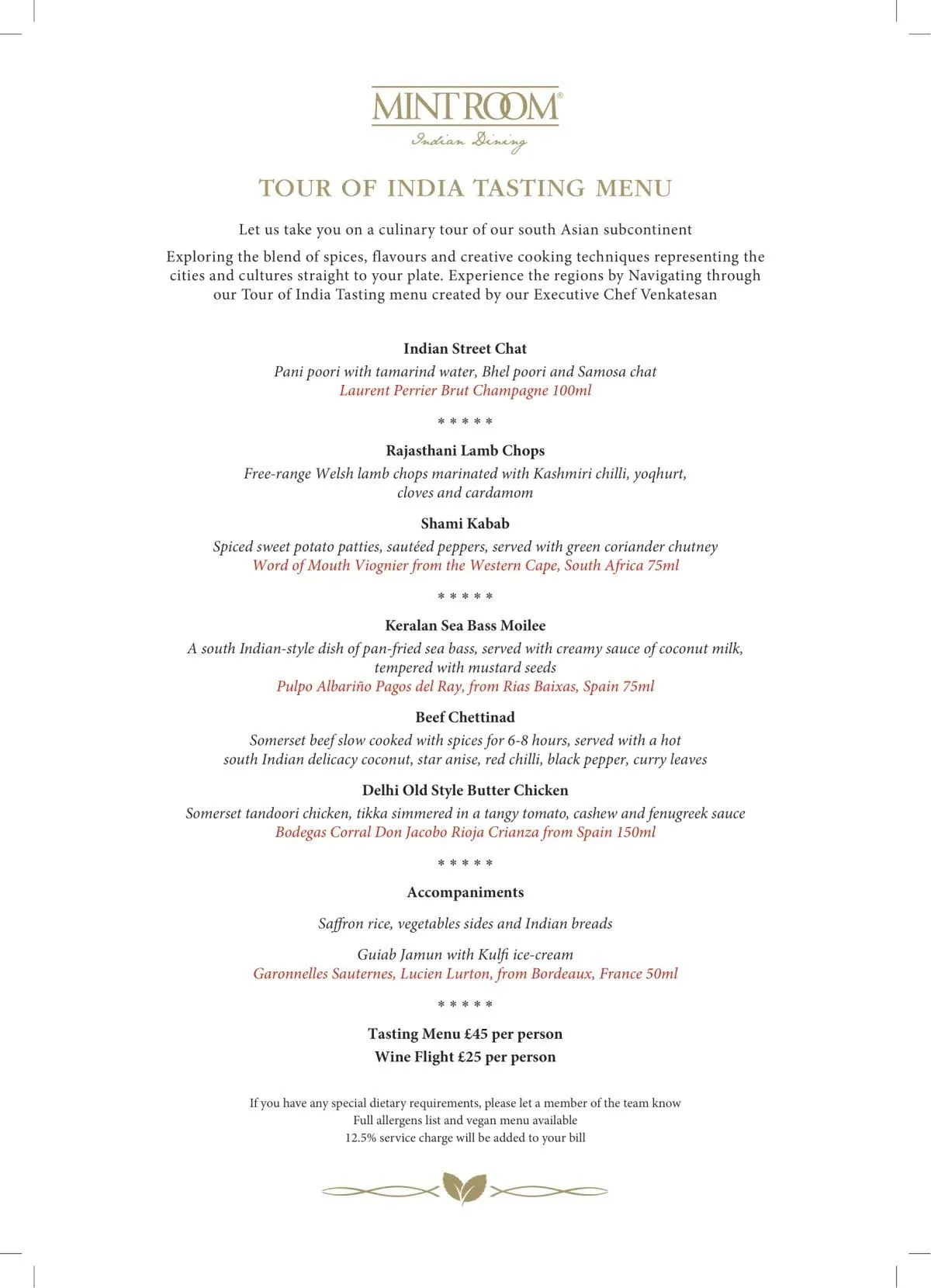 MINT ROOM®
Indian Dining

TOUR OF INDIA TASTING MENU

Let us take you on a culinary tour of our south Asian subcontinent

Exploring the blend of spices, flavours and creative cooking techniques representing the cities and cultures straight to your plate. Experience the regions by Navigating through our Tour of India Tasting menu created by our Executive Chef Venkatesan

Indian Street Chat
Pani poori with tamarind water, Bhel poori and Samosa chat
Laurent Perrier Brut Champagne 100ml

* * * * *

Rajasthani Lamb Chops
Free-range Welsh lamb chops marinated with Kashmiri chilli, yoqhurt, cloves and cardamom

Shami Kabab
Spiced sweet potato patties, sautéed peppers, served with green coriander chutney
Word of Mouth Viognier from the Western Cape, South Africa 75ml

* * * * *

Keralan Sea Bass Moilee
A south Indian-style dish of pan-fried sea bass, served with creamy sauce of coconut milk, tempered with mustard seeds
Pulpo Albariño Pagos del Ray, from Rias Baixas, Spain 75ml

Beef Chettinad
Somerset beef slow cooked with spices for 6-8 hours, served with a hot south Indian delicacy coconut, star anise, red chilli, black pepper, curry leaves

Delhi Old Style Butter Chicken
Somerset tandoori chicken, tikka simmered in a tangy tomato, cashew and fenugreek sauce
Bodegas Corral Don Jacobo Rioja Crianza from Spain 150ml

* * * * *

Accompaniments

Saffron rice, vegetables sides and Indian breads

Guiab Jamun with Kulfi ice-cream
Garonnelles Sauternes, Lucien Lurton, from Bordeaux, France 50ml

* * * * *

Tasting Menu £45 per person
Wine Flight £25 per person

If you have any special dietary requirements, please let a member of the team know
Full allergens list and vegan menu available
12.5% service charge will be added to your bill